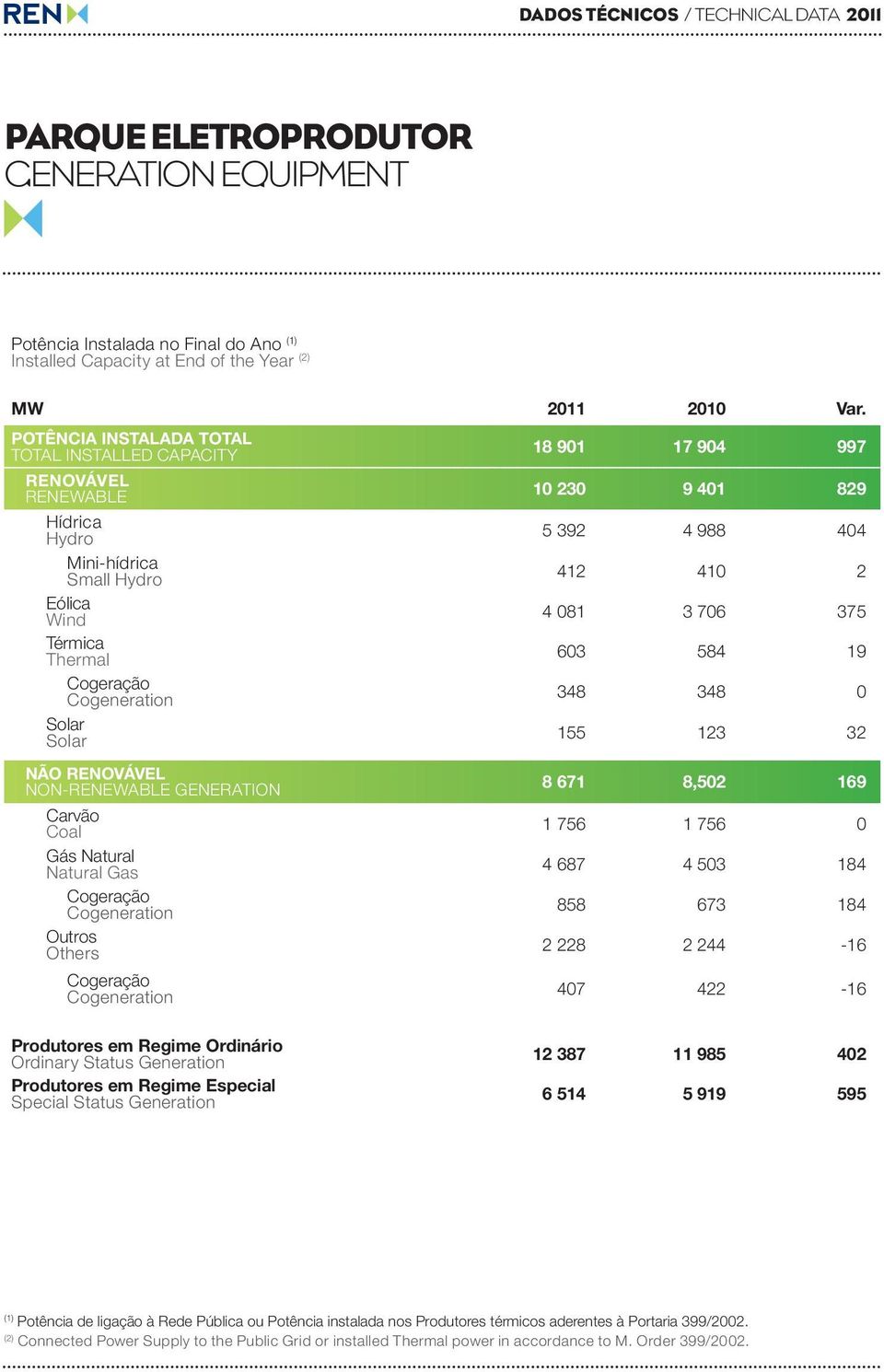 REN

DADOS TÉCNICOS / TECHNICAL DATA 2011

PARQUE ELETROPRODUTOR
GENERATION EQUIPMENT

Potência Instalada no Final do Ano $^{(1)}$
Installed Capacity at End of the Year $^{(2)}$

| MW | 2011 | 2010 | Var. |
|---|---|---|---|
| POTÊNCIA INSTALADA TOTAL TOTAL INSTALLED CAPACITY | 18 901 | 17 904 | 997 |
| RENOVÁVEL RENEWABLE | 10 230 | 9 401 | 829 |
| Hídrica Hydro | 5 392 | 4 988 | 404 |
| Mini-hídrica Small Hydro | 412 | 410 | 2 |
| Eólica Wind | 4 081 | 3 706 | 375 |
| Térmica Thermal | 603 | 584 | 19 |
| Cogeração Cogeneration | 348 | 348 | 0 |
| Solar Solar | 155 | 123 | 32 |
| NÃO RENOVÁVEL NON-RENEWABLE GENERATION | 8 671 | 8,502 | 169 |
| Carvão Coal | 1 756 | 1 756 | 0 |
| Gás Natural Natural Gas | 4 687 | 4 503 | 184 |
| Cogeração Cogeneration | 858 | 673 | 184 |
| Outros Others | 2 228 | 2 244 | -16 |
| Cogeração Cogeneration | 407 | 422 | -16 |
| Produtores em Regime Ordinário Ordinary Status Generation | 12 387 | 11 985 | 402 |
| Produtores em Regime Especial Special Status Generation | 6 514 | 5 919 | 595 |

$^{(1)}$ Potência de ligação à Rede Pública ou Potência instalada nos Produtores térmicos aderentes à Portaria 399/2002.
$^{(2)}$ Connected Power Supply to the Public Grid or installed Thermal power in accordance to M. Order 399/2002.